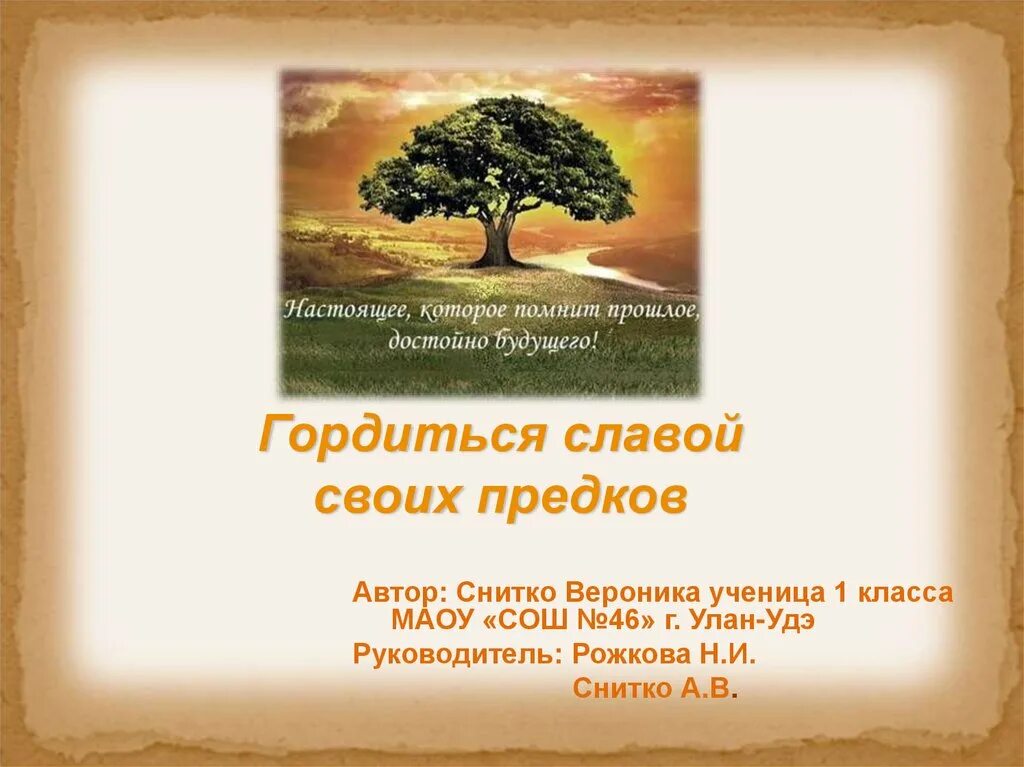 Настоящее, которое помнит прошлое, достойно будущего!

Гордиться славой своих предков

Автор: Снитко Вероника ученица 1 класса МАОУ «СОШ №46» г. Улан-Удэ
Руководитель: Рожкова Н.И.
Снитко А.В.